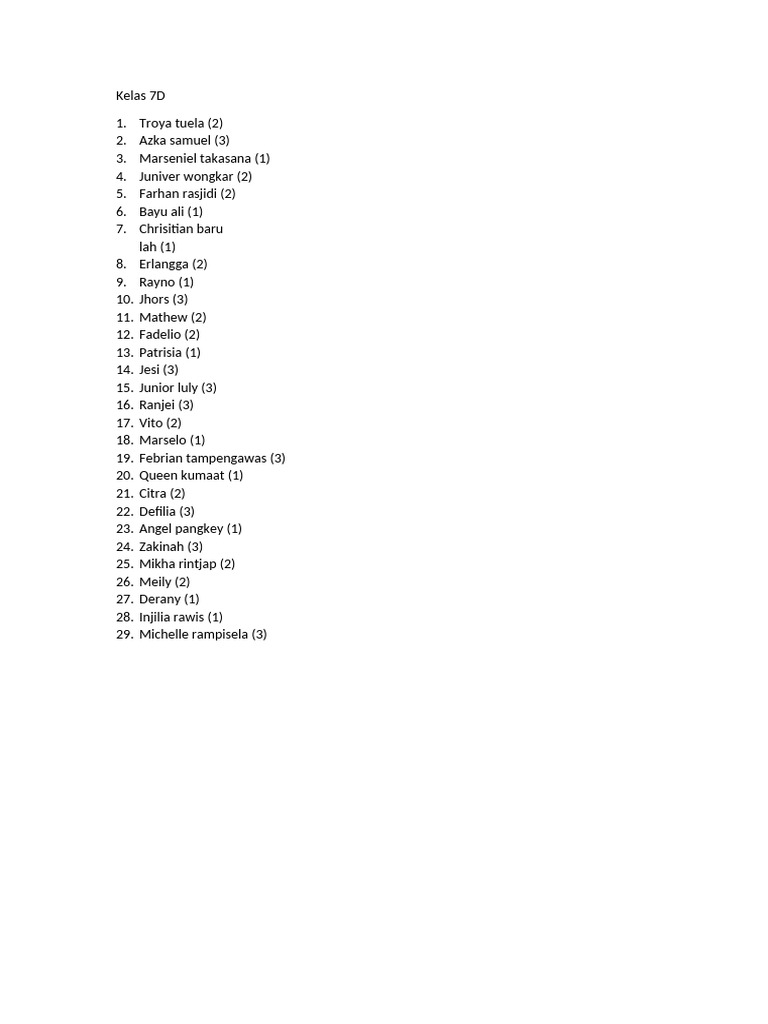 Kelas 7D

1. Troya tuela (2)
2. Azka samuel (3)
3. Marseniel takasana (1)
4. Juniver wongkar (2)
5. Farhan rasjidi (2)
6. Bayu ali (1)
7. Chrisitian baru lah (1)
8. Erlangga (2)
9. Rayno (1)
10. Jhors (3)
11. Mathew (2)
12. Fadelio (2)
13. Patrisia (1)
14. Jesi (3)
15. Junior luly (3)
16. Ranjei (3)
17. Vito (2)
18. Marselo (1)
19. Febrian tampengawas (3)
20. Queen kumaat (1)
21. Citra (2)
22. Defilia (3)
23. Angel pangkey (1)
24. Zakinah (3)
25. Mikha rintjap (2)
26. Meily (2)
27. Derany (1)
28. Injilia rawis (1)
29. Michelle rampisela (3)